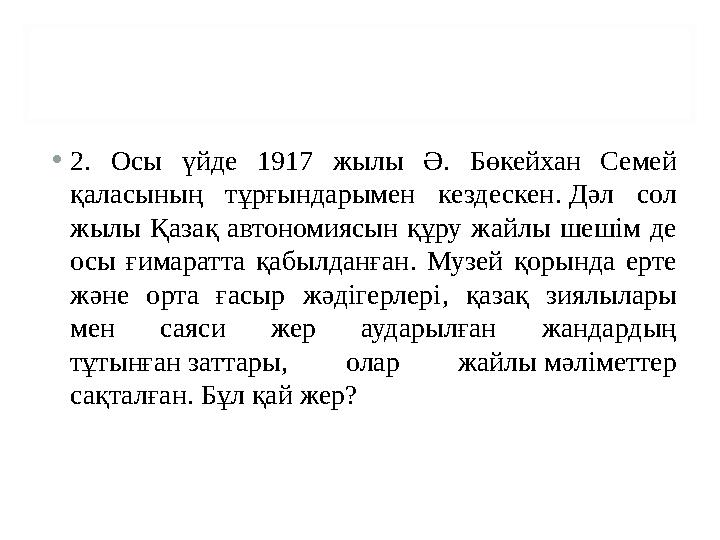 2. Осы үйде 1917 жылы Ә. Бөкейхан Семей қаласының тұрғындарымен кездескен. Дәл сол жылы Қазақ автономиясын құру жайлы шешім де осы ғимаратта қабылданған. Музей қорында ерте және орта ғасыр жәдігерлері, қазақ зиялылары мен саяси жер аударылған жандардың тұтынған заттары, олар жайлы мәліметтер сақталған. Бұл қай жер?